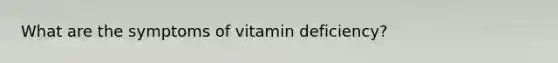 What are the symptoms of vitamin deficiency?